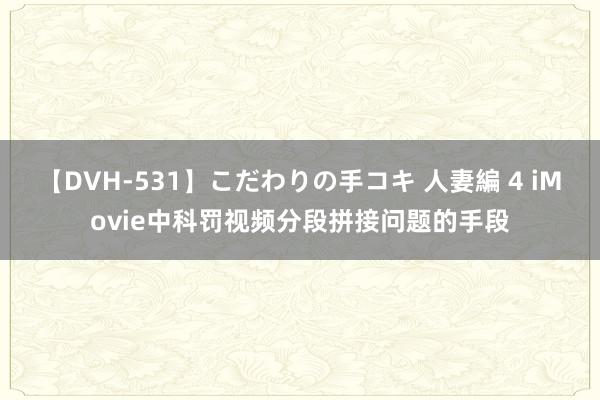 【DVH-531】こだわりの手コキ 人妻編 4 iMovie中科罚视频分段拼接问题的手段